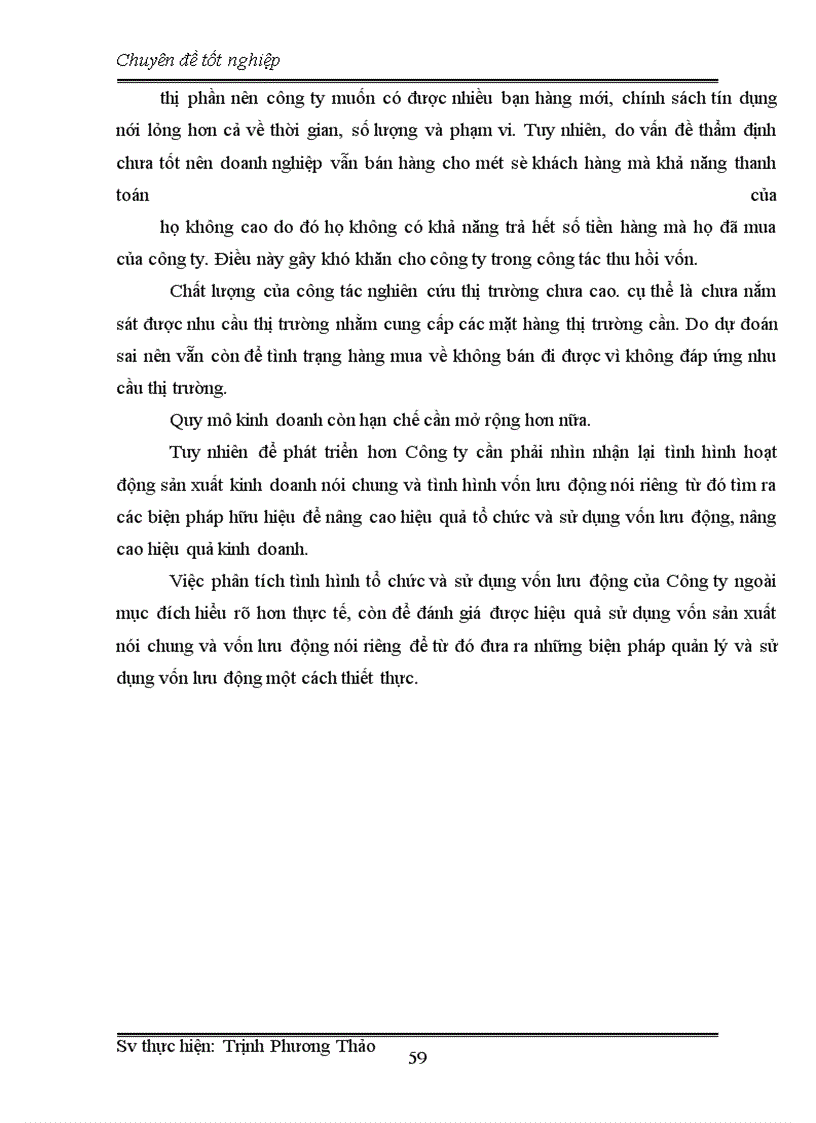 Chuyên đề tốt nghiệp

thị phần nên công ty muốn có được nhiều bạn hàng mới, chính sách tín dụng nới lỏng hơn cả về thời gian, số lượng và phạm vi. Tuy nhiên, do vấn đề thẩm định chưa tốt nên doanh nghiệp vẫn bán hàng cho mét sè khách hàng mà khả năng thanh toán của họ không cao do đó họ không có khả năng trả hết số tiền hàng mà họ đã mua của công ty. Điều này gây khó khăn cho công ty trong công tác thu hồi vốn.

Chất lượng của công tác nghiên cứu thị trường chưa cao. cụ thể là chưa nắm sát được nhu cầu thị trường nhằm cung cấp các mặt hàng thị trường cần. Do dự đoán sai nên vẫn còn để tình trạng hàng mua về không bán đi được vì không đáp ứng nhu cầu thị trường.

Quy mô kinh doanh còn hạn chế cần mở rộng hơn nữa.

Tuy nhiên để phát triển hơn Công ty cần phải nhìn nhận lại tình hình hoạt động sản xuất kinh doanh nói chung và tình hình vốn lưu động nói riêng từ đó tìm ra các biện pháp hữu hiệu để nâng cao hiệu quả tổ chức và sử dụng vốn lưu động, nâng cao hiệu quả kinh doanh.

Việc phân tích tình hình tổ chức và sử dụng vốn lưu động của Công ty ngoài mục đích hiểu rõ hơn thực tế, còn để đánh giá được hiệu quả sử dụng vốn sản xuất nói chung và vốn lưu động nói riêng để từ đó đưa ra những biện pháp quản lý và sử dụng vốn lưu động một cách thiết thực.

Sv thực hiện: Trịnh Phương Thảo
59